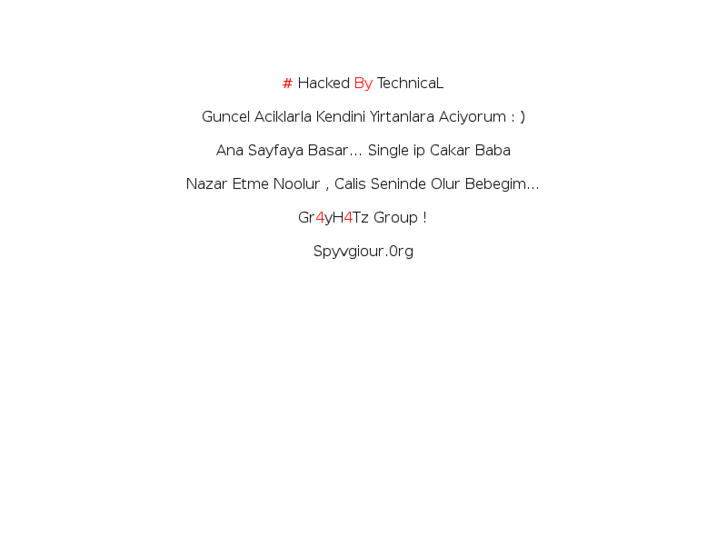 # Hacked By TechnicaL

Guncel Aciklarla Kendini Yirtanlara Aciyorum : )

Ana Sayfaya Basar... Single ip Cakar Baba

Nazar Etme Noolur , Calis Seninde Olur Bebegim...

Gr4yH4Tz Group !

Spyvgiour.0rg